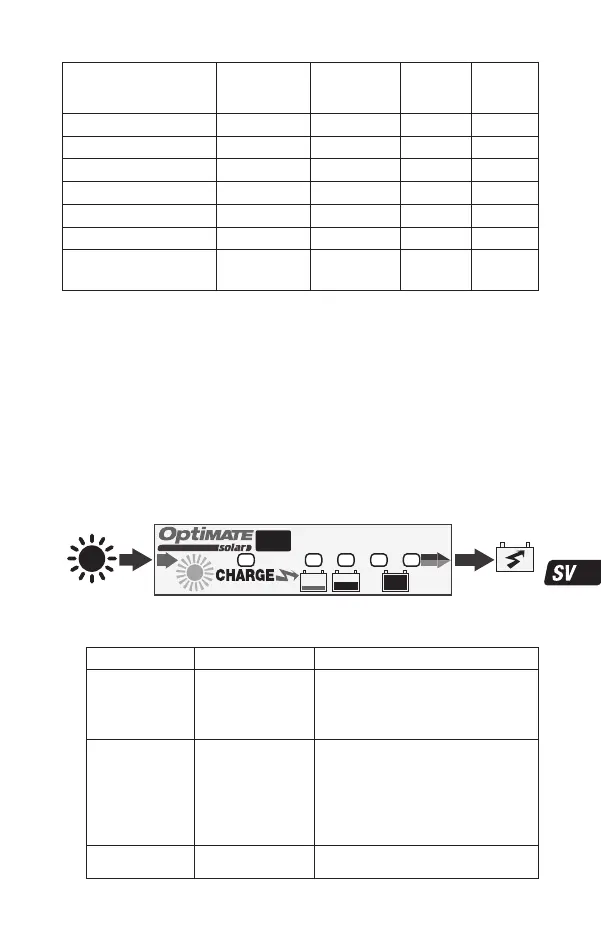 OptiMATE solar

CHARGE

SV